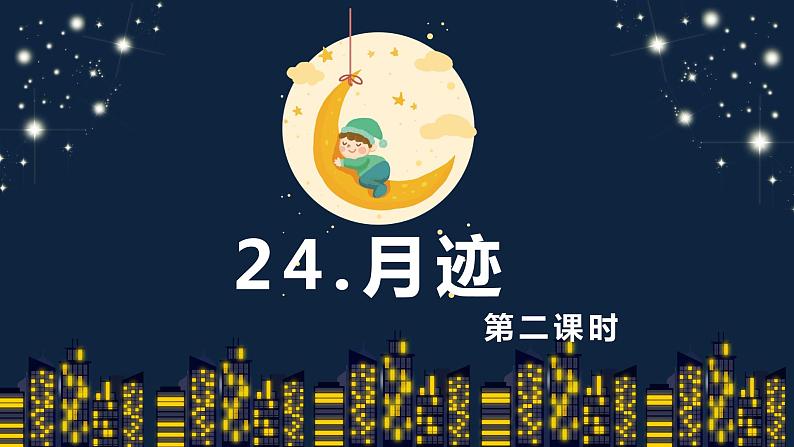 24.月迹

第二课时